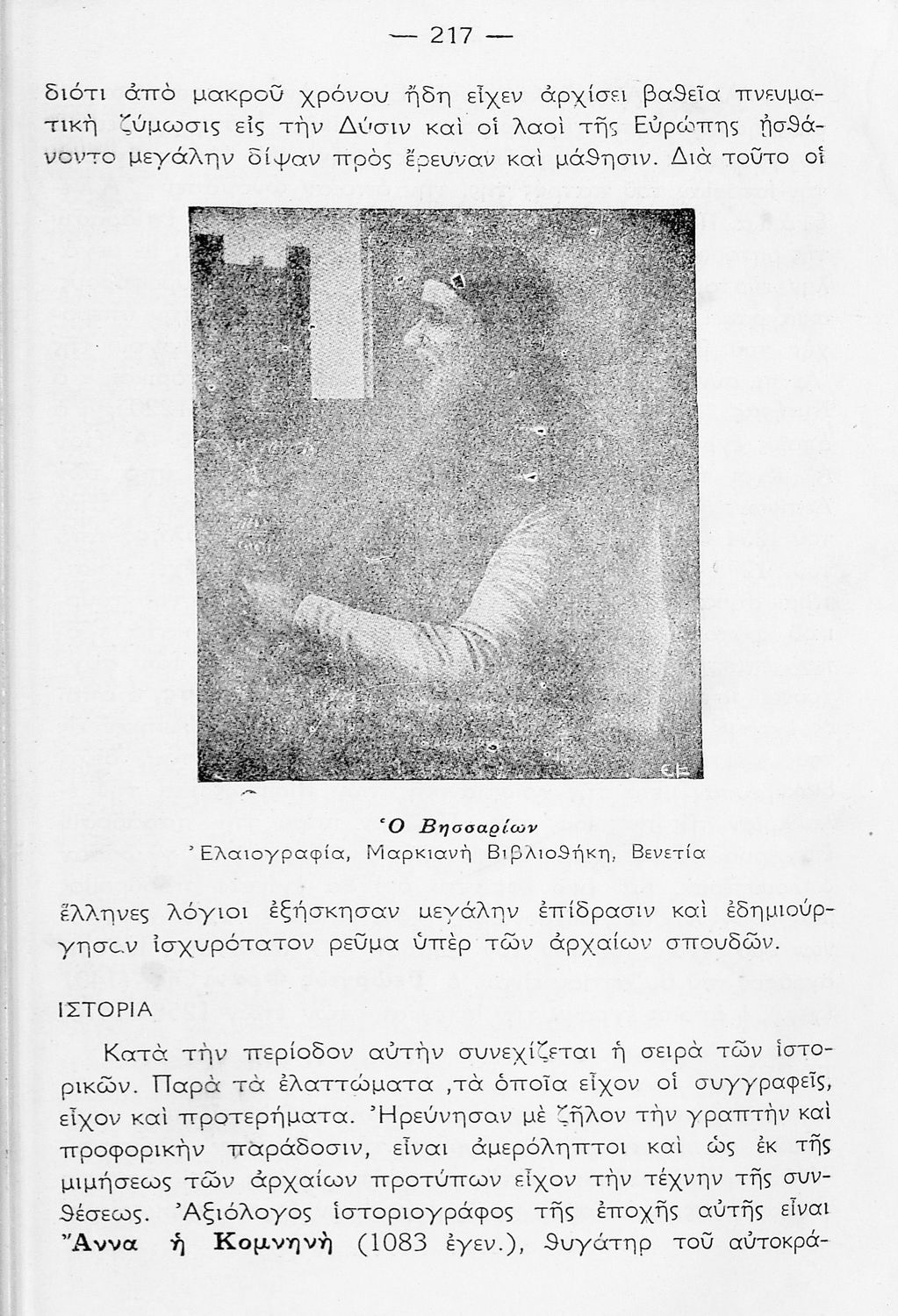 — 217 —

διότι ἀπὸ μακροῦ χρόνου ἤδη εἶχεν ἀρχίσει βαθεῖα πνευματικὴ ζύμωσις εἰς τὴν Δύσιν καὶ οἱ λαοὶ τῆς Εὐρώπης ᾐσθάνοντο μεγάλην δίψαν πρὸς ἔρευναν καὶ μάθησιν. Διὰ τοῦτο οἱ

Ὁ Βησσαρίων
Ἐλαιογραφία, Μαρκιανὴ Βιβλιοθήκη, Βενετία

ἕλληνες λόγιοι ἐξήσκησαν μεγάλην ἐπίδρασιν καὶ ἐδημιούργησαν ἰσχυρότατον ρεῦμα ὑπὲρ τῶν ἀρχαίων σπουδῶν.

ΙΣΤΟΡΙΑ

Κατὰ τὴν περίοδον αὐτὴν συνεχίζεται ἡ σειρὰ τῶν ἱστορικῶν. Παρὰ τὰ ἐλαττώματα ,τὰ ὁποῖα εἶχον οἱ συγγραφεῖς, εἶχον καὶ προτερήματα. Ἠρεύνησαν μὲ ζῆλον τὴν γραπτὴν καὶ προφορικὴν παράδοσιν, εἶναι ἀμερόληπτοι καὶ ὡς ἐκ τῆς μιμήσεως τῶν ἀρχαίων προτύπων εἶχον τὴν τέχνην τῆς συνθέσεως. Ἀξιόλογος ἱστοριογράφος τῆς ἐποχῆς αὐτῆς εἶναι Ἄννα ἡ Κομνηνὴ (1083 ἐγεν.), θυγάτηρ τοῦ αὐτοκρά-